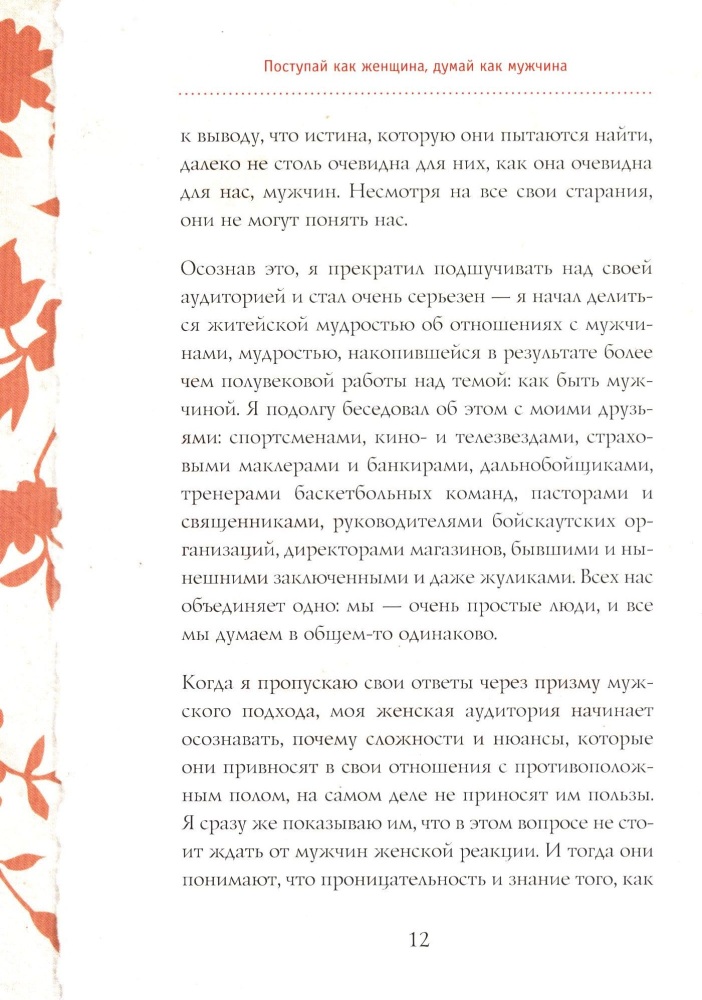 Поступай как женщина, думай как мужчина

к выводу, что истина, которую они пытаются найти, далеко не столь очевидна для них, как она очевидна для нас, мужчин. Несмотря на все свои старания, они не могут понять нас.

Осознав это, я прекратил подшучивать над своей аудиторией и стал очень серьезен — я начал делиться житейской мудростью об отношениях с мужчинами, мудростью, накопившейся в результате более чем полувековой работы над темой: как быть мужчиной. Я подолгу беседовал об этом с моими друзьями: спортсменами, кино- и телезвездами, страховыми маклерами и банкирами, дальнобойщиками, тренерами баскетбольных команд, пасторами и священниками, руководителями бойскаутских организаций, директорами магазинов, бывшими и нынешними заключенными и даже жуликами. Всех нас объединяет одно: мы — очень простые люди, и все мы думаем в общем-то одинаково.

Когда я пропускаю свои ответы через призму мужского подхода, моя женская аудитория начинает осознавать, почему сложности и нюансы, которые они привносят в свои отношения с противоположным полом, на самом деле не приносят им пользы. Я сразу же показываю им, что в этом вопросе не стоит ждать от мужчин женской реакции. И тогда они понимают, что проницательность и знание того, как

12